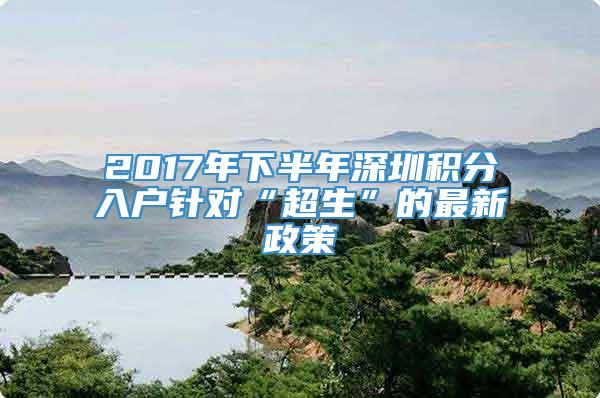 2017年下半年深圳积分入户针对“超生”的最新政策